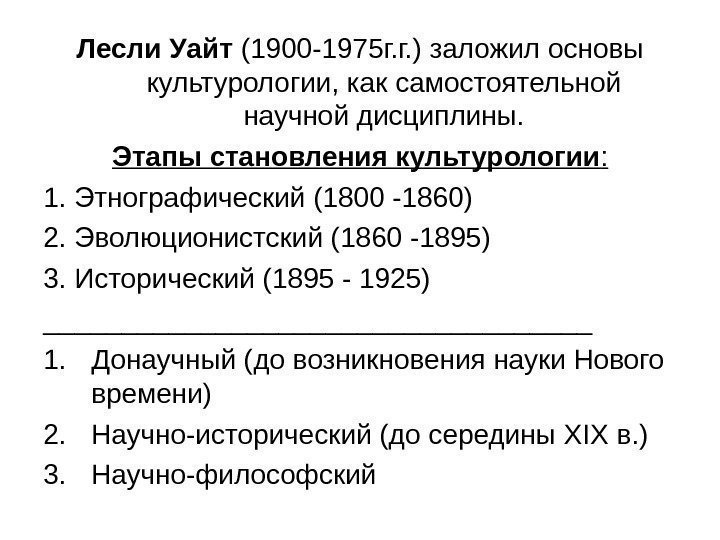 Лесли Уайт (1900-1975г.г.) заложил основы культурологии, как самостоятельной научной дисциплины.

Этапы становления культурологии:

1. Этнографический (1800 -1860)
2. Эволюционистский (1860 -1895)
3. Исторический (1895 - 1925)

____

1. Донаучный (до возникновения науки Нового времени)
2. Научно-исторический (до середины XIX в.)
3. Научно-философский